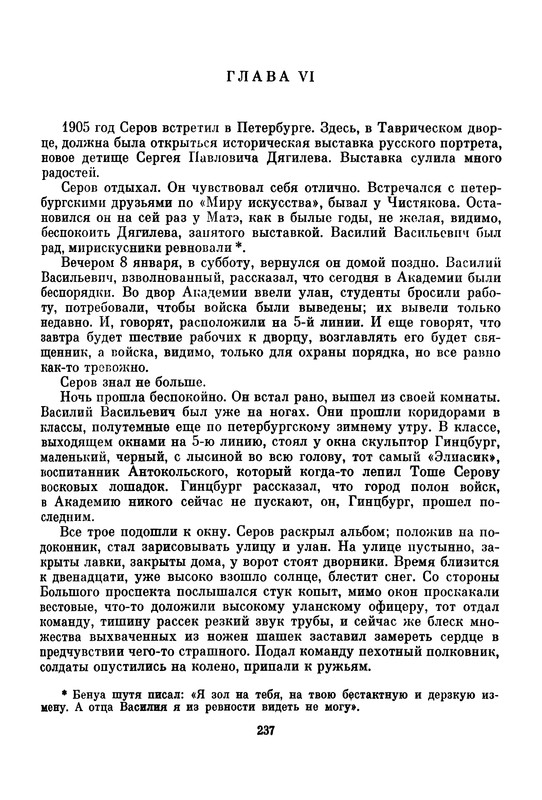 ГЛАВА VI

1905 год Серов встретил в Петербурге. Здесь, в Таврическом дворце, должна была открыться историческая выставка русского портрета, новое детище Сергея Павловича Дягилева. Выставка сулила много радостей.

Серов отдыхал. Он чувствовал себя отлично. Встречался с петербургскими друзьями по «Миру искусства», бывал у Чистякова. Остановился он на сей раз у Матэ, как в былые годы, не желая, видимо, беспокоить Дягилева, занятого выставкой. Василий Васильевич был рад, мирискусники ревновали *.

Вечером 8 января, в субботу, вернулся он домой поздно. Василий Васильевич, взволнованный, рассказал, что сегодня в Академии были беспорядки. Во двор Академии ввели улан, студенты бросили работу, потребовали, чтобы войска были выведены; их вывели только недавно. И, говорят, расположили на 5-й линии. И еще говорят, что завтра будет шествие рабочих к дворцу, возглавлять его будет священник, а войска, видимо, только для охраны порядка, но все равно как-то тревожно.

Серов знал не больше.

Ночь прошла беспокойно. Он встал рано, вышел из своей комнаты. Василий Васильевич был уже на ногах. Они прошли коридорами в классы, полутемные еще по петербургскому зимнему утру. В классе, выходящем окнами на 5-ю линию, стоял у окна скульптор Гинцбург, маленький, черный, с лысиной во всю голову, тот самый «Элиасик», воспитанник Антокольского, который когда-то лепил Тоше Серову восковых лошадок. Гинцбург рассказал, что город полон войск, в Академию никого сейчас не пускают, он, Гинцбург, прошел последним.

Все трое подошли к окну. Серов раскрыл альбом; положив на подоконник, стал зарисовывать улицу и улан. На улице пустынно, закрыты лавки, закрыты дома, у ворот стоят дворники. Время близится к двенадцати, уже высоко взошло солнце, блестит снег. Со стороны Большого проспекта послышался стук копыт, мимо окон проскакали вестовые, что-то доложили высокому уланскому офицеру, тот отдал команду, тишину рассек резкий звук трубы, и сейчас же блеск множества выхваченных из ножен шашек заставил замереть сердце в предчувствии чего-то страшного. Подал команду пехотный полковник, солдаты опустились на колено, припали к ружьям.

* Бенуа шутя писал: «Я зол на тебя, на твою бестактную и дерзкую измену. А отца Василия я из ревности видеть не могу».

237